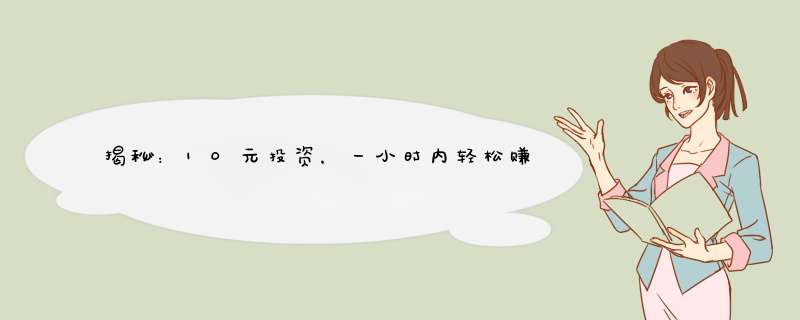 揭秘：10元投资，一小时内轻松赚